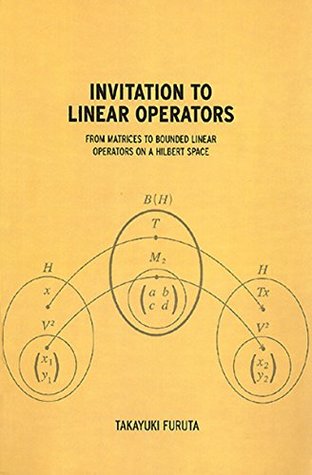 INVITATION TO LINEAR OPERATORS

FROM MATRICES TO BOUNDED LINEAR OPERATORS ON A HILBERT SPACE

$B(H)$

$T$

$M_2$

$\begin{pmatrix} a & b \\ c & d \end{pmatrix}$

$H$

$x$

$V^2$

$\begin{pmatrix} x_1 \\ y_1 \end{pmatrix}$

$H$

$Tx$

$V^2$

$\begin{pmatrix} x_2 \\ y_2 \end{pmatrix}$

TAKAYUKI FURUTA